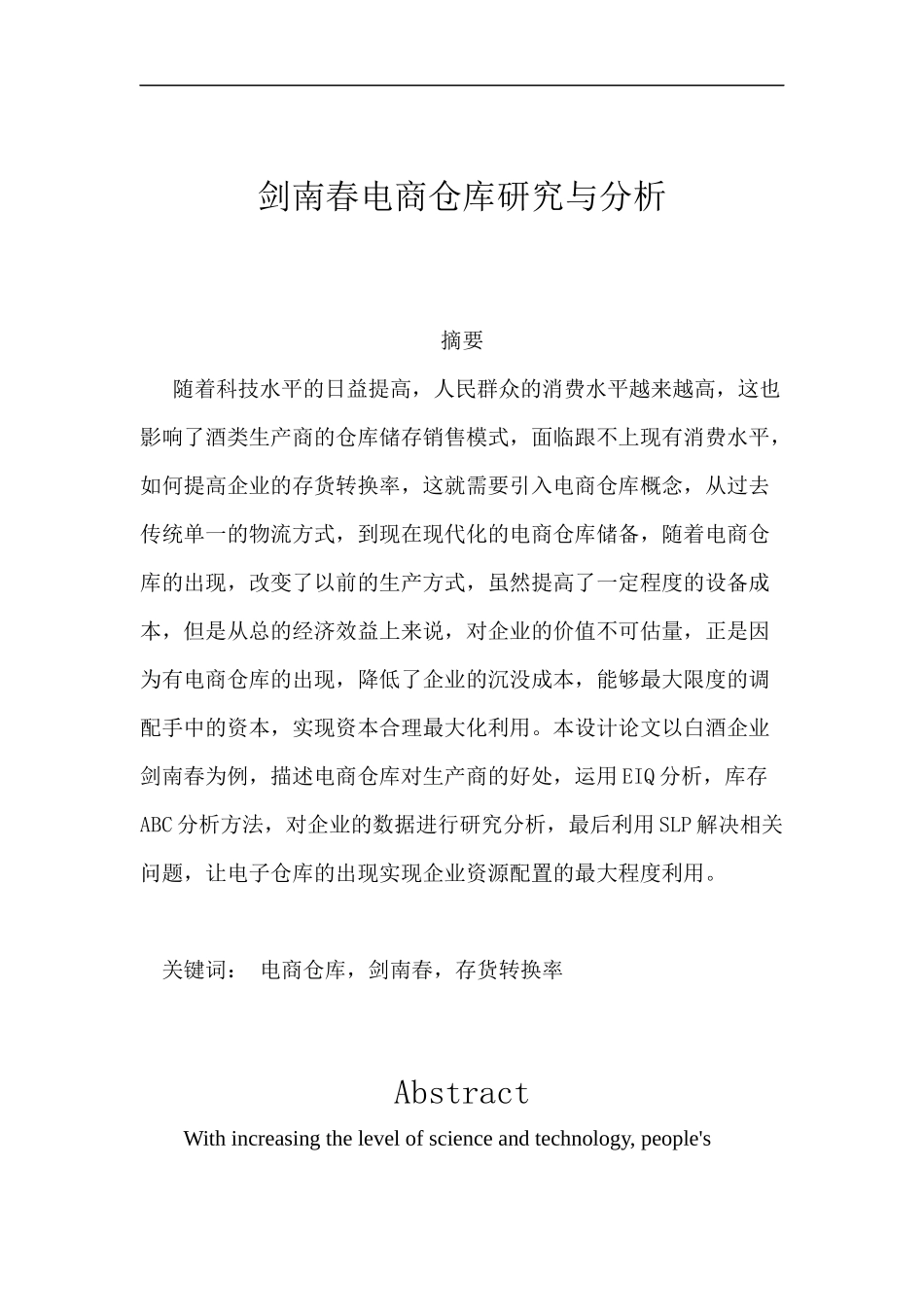 剑南春电商仓库研究与分析

摘要

随着科技水平的日益提高，人民群众的消费水平越来越高，这也影响了酒类生产商的仓库储存销售模式，面临跟不上现有消费水平，如何提高企业的存货转换率，这就需要引入电商仓库概念，从过去传统单一的物流方式，到现在现代化的电商仓库储备，随着电商仓库的出现，改变了以前的生产方式，虽然提高了一定程度的设备成本，但是从总的经济效益上来说，对企业的价值不可估量，正是因为有电商仓库的出现，降低了企业的沉没成本，能够最大限度的调配手中的资本，实现资本合理最大化利用。本设计论文以白酒企业剑南春为例，描述电商仓库对生产商的好处，运用EIQ分析，库存ABC分析方法，对企业的数据进行研究分析，最后利用SLP解决相关问题，让电子仓库的出现实现企业资源配置的最大程度利用。

关键词： 电商仓库，剑南春，存货转换率

Abstract

With increasing the level of science and technology, people's